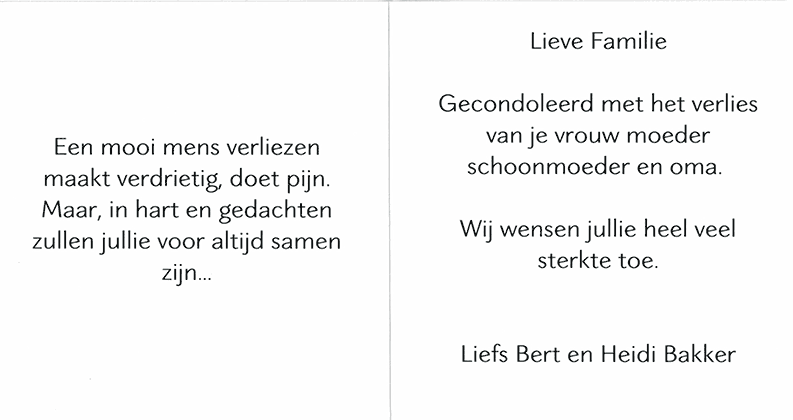 Een mooi mens verliezen
maakt verdrietig, doet pijn.
Maar, in hart en gedachten
zullen jullie voor altijd samen
zijn...

Lieve Familie

Gecondoleerd met het verlies
van je vrouw moeder
schoonmoeder en oma.

Wij wensen jullie heel veel
sterkte toe.

Liefs Bert en Heidi Bakker